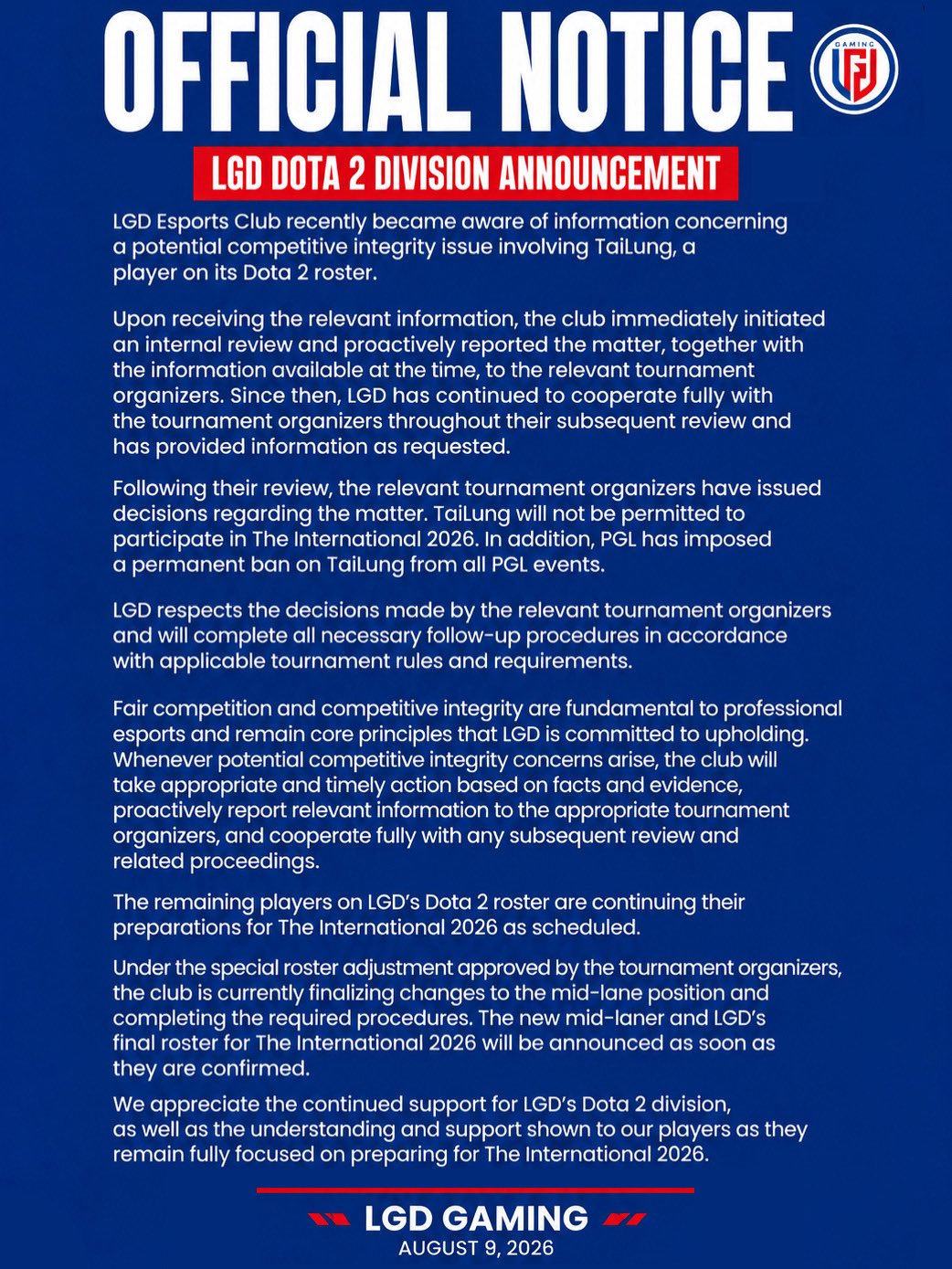 OFFICIAL NOTICE

GAMING

LGD DOTA 2 DIVISION ANNOUNCEMENT

LGD Esports Club recently became aware of information concerning a potential competitive integrity issue involving TaiLung, a player on its Dota 2 roster.

Upon receiving the relevant information, the club immediately initiated an internal review and proactively reported the matter, together with the information available at the time, to the relevant tournament organizers. Since then, LGD has continued to cooperate fully with the tournament organizers throughout their subsequent review and has provided information as requested.

Following their review, the relevant tournament organizers have issued decisions regarding the matter. TaiLung will not be permitted to participate in The International 2026. In addition, PGL has imposed a permanent ban on TaiLung from all PGL events.

LGD respects the decisions made by the relevant tournament organizers and will complete all necessary follow-up procedures in accordance with applicable tournament rules and requirements.

Fair competition and competitive integrity are fundamental to professional esports and remain core principles that LGD is committed to upholding. Whenever potential competitive integrity concerns arise, the club will take appropriate and timely action based on facts and evidence, proactively report relevant information to the appropriate tournament organizers, and cooperate fully with any subsequent review and related proceedings.

The remaining players on LGD's Dota 2 roster are continuing their preparations for The International 2026 as scheduled.

Under the special roster adjustment approved by the tournament organizers, the club is currently finalizing changes to the mid-lane position and completing the required procedures. The new mid-laner and LGD's final roster for The International 2026 will be announced as soon as they are confirmed.

We appreciate the continued support for LGD's Dota 2 division, as well as the understanding and support shown to our players as they remain fully focused on preparing for The International 2026.

LGD GAMING
AUGUST 9, 2026